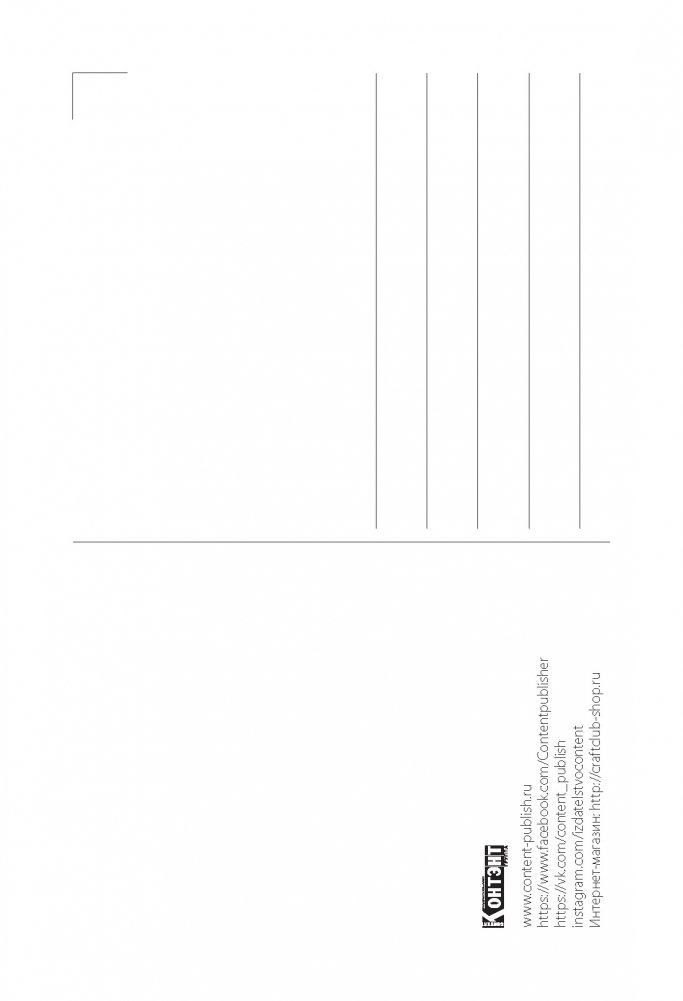 КОНТЭНТ

www.content-publish.ru
https://www.facebook.com/Contentpublisher
https://vk.com/content_publish
instagram.com/izdatelstvocontent
Интернет-магазин: http://craftclub-shop.ru